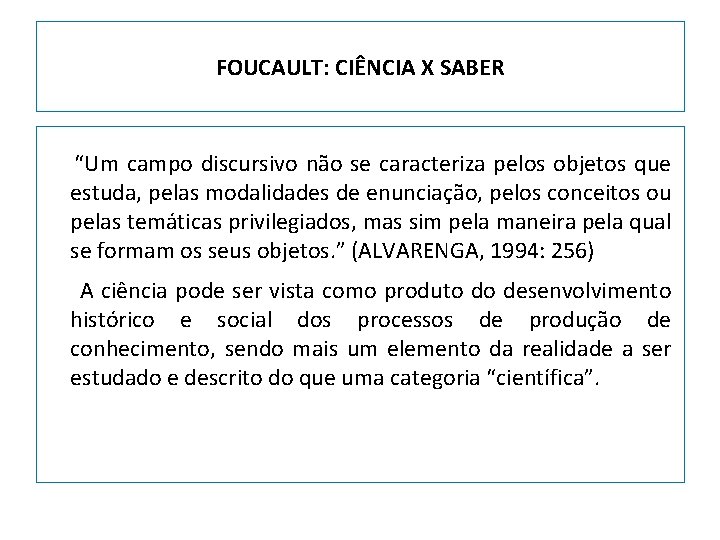 FOUCAULT: CIÊNCIA X SABER

“Um campo discursivo não se caracteriza pelos objetos que estuda, pelas modalidades de enunciação, pelos conceitos ou pelas temáticas privilegiados, mas sim pela maneira pela qual se formam os seus objetos.” (ALVARENGA, 1994: 256)

A ciência pode ser vista como produto do desenvolvimento histórico e social dos processos de produção de conhecimento, sendo mais um elemento da realidade a ser estudado e descrito do que uma categoria “científica”.